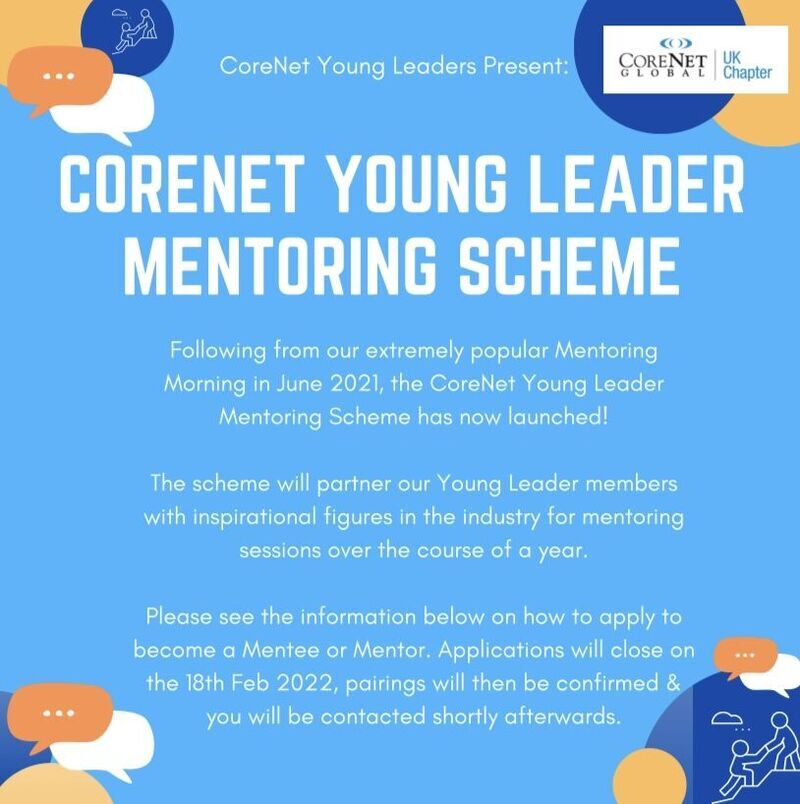 CoreNet Young Leaders Present:

CORENET GLOBAL | UK Chapter

CORENET YOUNG LEADER MENTORING SCHEME

Following from our extremely popular Mentoring Morning in June 2021, the CoreNet Young Leader Mentoring Scheme has now launched!

The scheme will partner our Young Leader members with inspirational figures in the industry for mentoring sessions over the course of a year.

Please see the information below on how to apply to become a Mentee or Mentor. Applications will close on the 18th Feb 2022, pairings will then be confirmed & you will be contacted shortly afterwards.